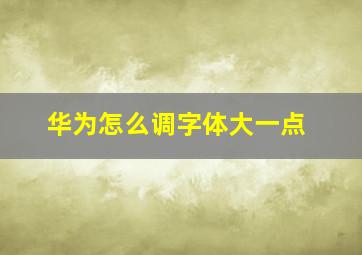 华为怎么调字体大一点